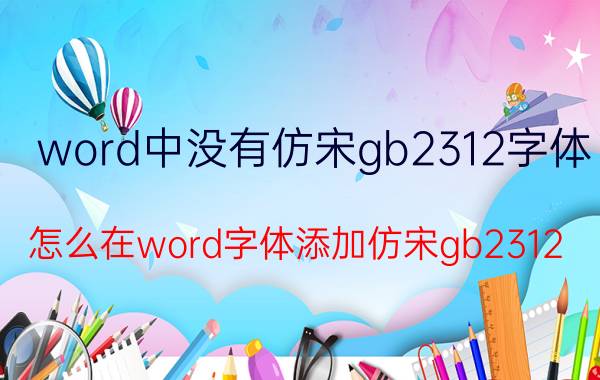 word中没有仿宋gb2312字体

怎么在word字体添加仿宋gb2312